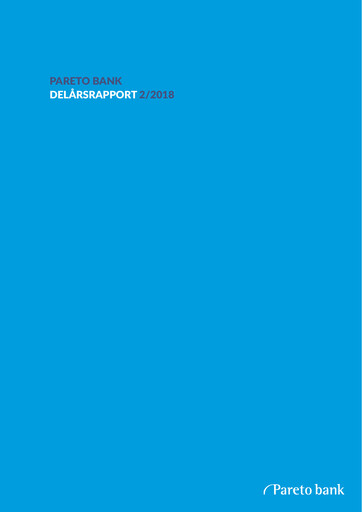 PARETO BANK
DELÅRSRAPPORT 2/2018

Pareto bank